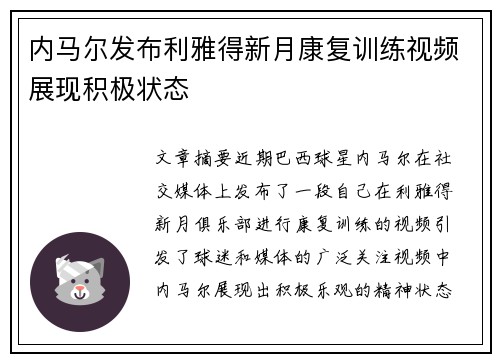 内马尔发布利雅得新月康复训练视频展现积极状态

文章摘要近期巴西球星内马尔在社交媒体上发布了一段自己在利雅得新月俱乐部进行康复训练的视频引发了球迷和媒体的广泛关注视频中内马尔展现出积极乐观的精神状态